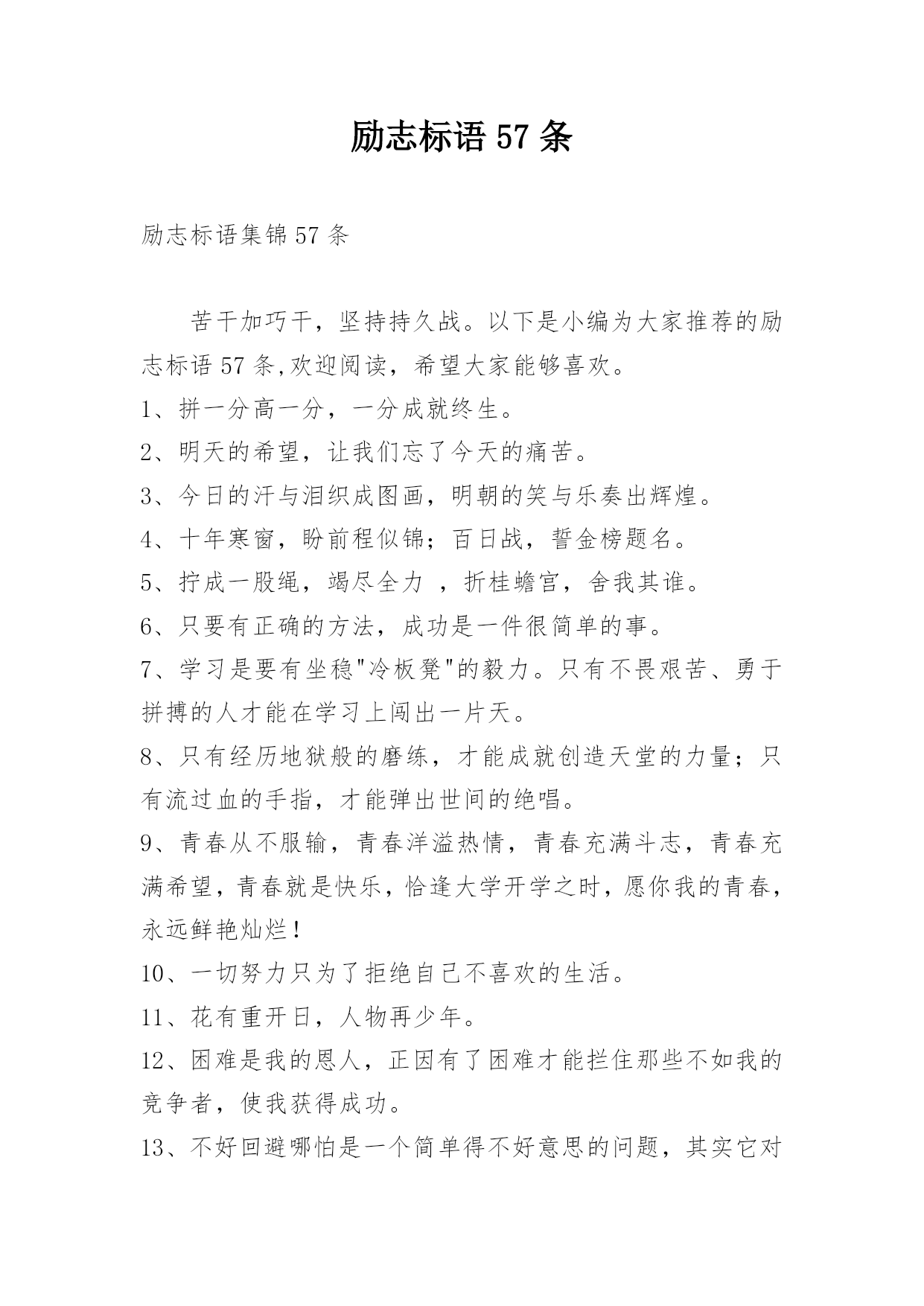 励志标语 57 条

励志标语集锦 57 条

苦干加巧干，坚持持久战。以下是小编为大家推荐的励志标语 57 条,欢迎阅读，希望大家能够喜欢。

1、拼一分高一分，一分成就终生。

2、明天的希望，让我们忘了今天的痛苦。

3、今日的汗与泪织成图画，明朝的笑与乐奏出辉煌。

4、十年寒窗，盼前程似锦；百日战，誓金榜题名。

5、拧成一股绳，竭尽全力 ，折桂蟾宫，舍我其谁。

6、只要有正确的方法，成功是一件很简单的事。

7、学习是要有坐稳"冷板凳"的毅力。只有不畏艰苦、勇于拼搏的人才能在学习上闯出一片天。

8、只有经历地狱般的磨练，才能成就创造天堂的力量；只有流过血的手指，才能弹出世间的绝唱。

9、青春从不服输，青春洋溢热情，青春充满斗志，青春充满希望，青春就是快乐，恰逢大学开学之时，愿你我的青春，永远鲜艳灿烂！

10、一切努力只为了拒绝自己不喜欢的生活。

11、花有重开日，人物再少年。

12、困难是我的恩人，正因有了困难才能拦住那些不如我的竞争者，使我获得成功。

13、不好回避哪怕是一个简单得不好意思的问题，其实它对